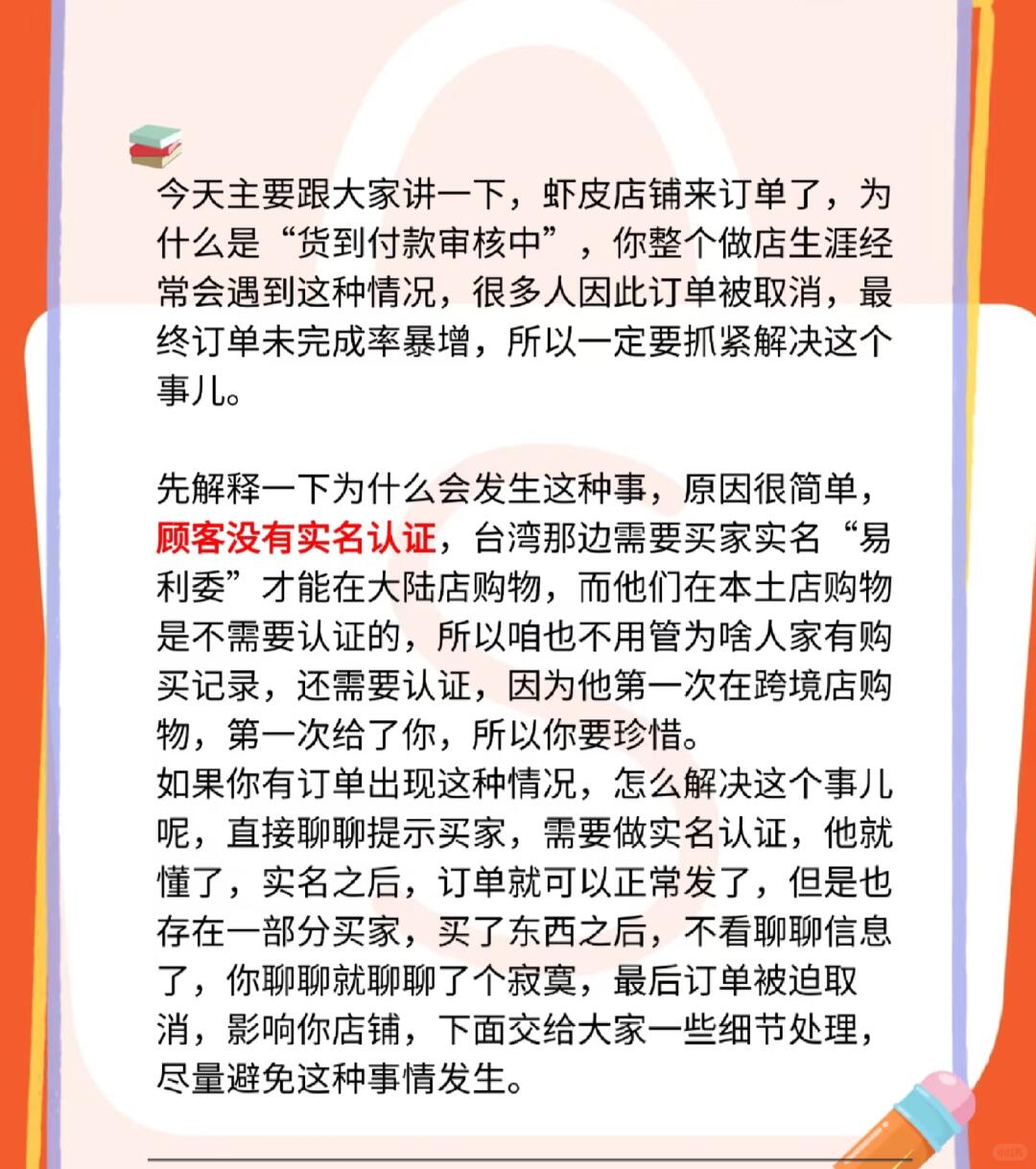 今天主要跟大家讲一下，虾皮店铺来订单了，为什么是“货到付款审核中”，你整个做店生涯经常会遇到这种情况，很多人因此订单被取消，最终订单未完成率暴增，所以一定要抓紧解决这个事儿。

先解释一下为什么会发生这种事，原因很简单，顾客没有实名认证，台湾那边需要买家实名“易利委”才能在大陆店购物，而他们在本土店购物是不需要认证的，所以咱也不用管为啥人家有购买记录，还需要认证，因为他第一次在跨境店购物，第一次给了你，所以你要珍惜。
如果你有订单出现这种情况，怎么解决这个事儿呢，直接聊聊提示买家，需要做实名认证，他就懂了，实名之后，订单就可以正常发了，但是也存在一部分买家，买了东西之后，不看聊聊信息了，你聊聊就聊聊了个寂寞，最后订单被迫取消，影响你店铺，下面交给大家一些细节处理，尽量避免这种事情发生。